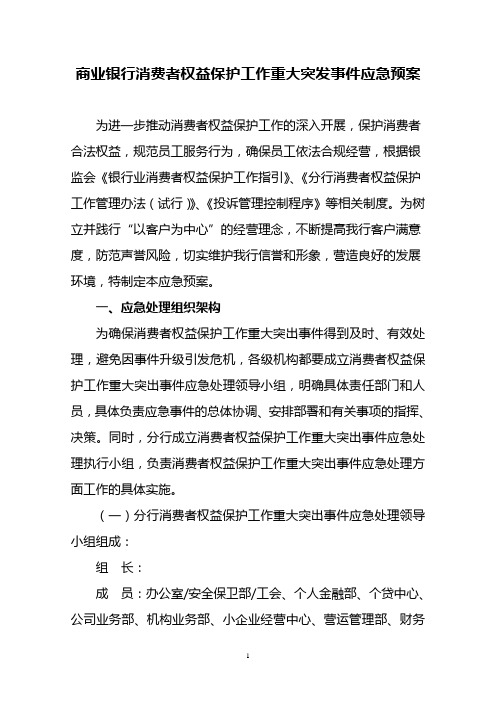 商业银行消费者权益保护工作重大突发事件应急预案

为进一步推动消费者权益保护工作的深入开展，保护消费者合法权益，规范员工服务行为，确保员工依法合规经营，根据银监会《银行业消费者权益保护工作指引》、《分行消费者权益保护工作管理办法（试行）》、《投诉管理控制程序》等相关制度。为树立并践行“以客户为中心”的经营理念，不断提高我行客户满意度，防范声誉风险，切实维护我行信誉和形象，营造良好的发展环境，特制定本应急预案。

一、应急处理组织架构

为确保消费者权益保护工作重大突出事件得到及时、有效处理，避免因事件升级引发危机，各级机构都要成立消费者权益保护工作重大突出事件应急处理领导小组，明确具体责任部门和人员，具体负责应急事件的总体协调、安排部署和有关事项的指挥、决策。同时，分行成立消费者权益保护工作重大突出事件应急处理执行小组，负责消费者权益保护工作重大突出事件应急处理方面工作的具体实施。

（一）分行消费者权益保护工作重大突出事件应急处理领导小组组成：

组　长：

成　员：办公室/安全保卫部/工会、个人金融部、个贷中心、公司业务部、机构业务部、小企业经营中心、营运管理部、财务

1